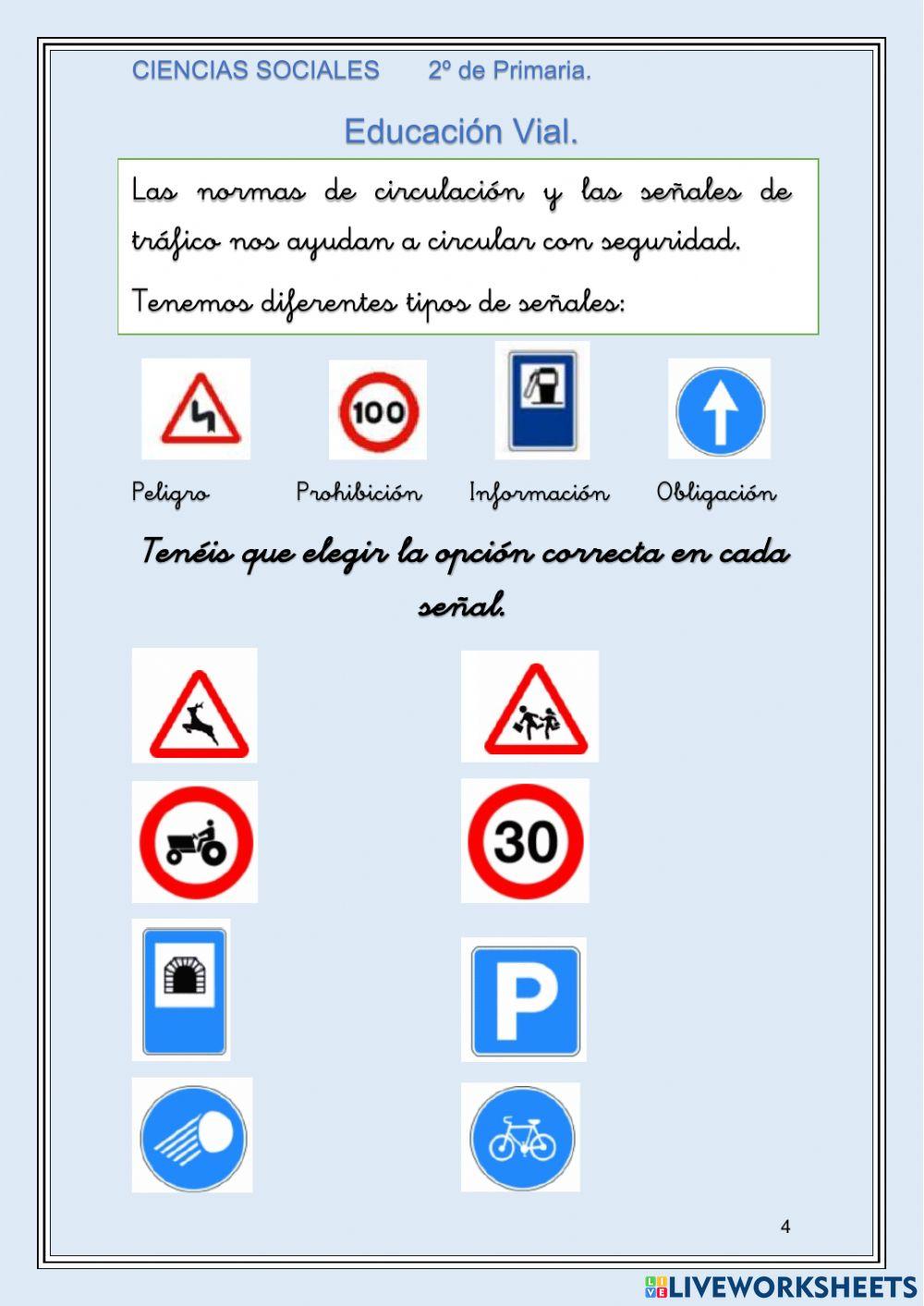 CIENCIAS SOCIALES 2º de Primaria.

Educación Vial.

Las normas de circulación y las señales de tráfico nos ayudan a circular con seguridad.

Tenemos diferentes tipos de señales:

100

Peligro Prohibición Información Obligación

Tenéis que elegir la opción correcta en cada señal.

30

P

4

LIVEWORKSHEETS